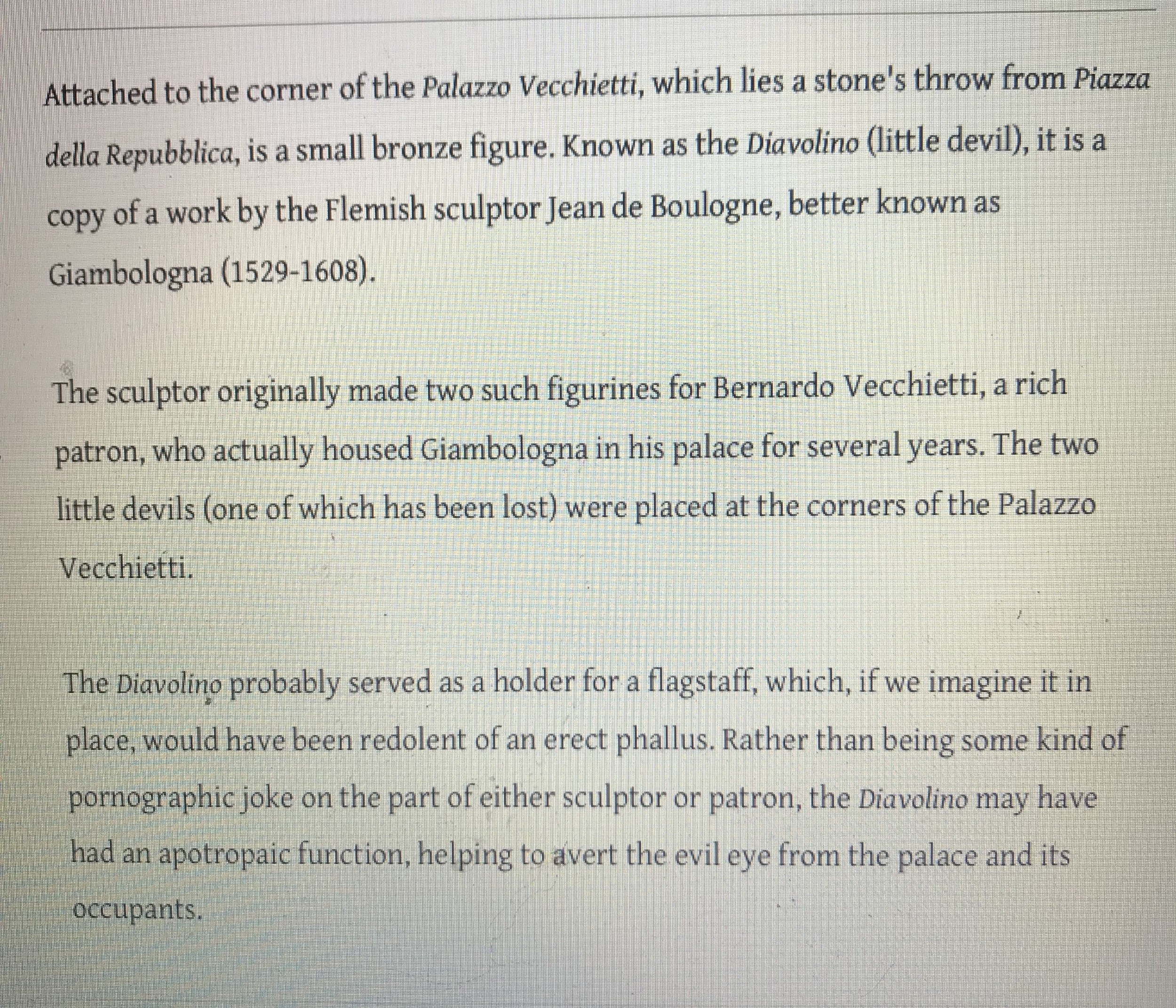 Attached to the corner of the Palazzo Vecchietti, which lies a stone's throw from Piazza della Repubblica, is a small bronze figure. Known as the Diavolino (little devil), it is a copy of a work by the Flemish sculptor Jean de Boulogne, better known as Giambologna (1529-1608).

The sculptor originally made two such figurines for Bernardo Vecchietti, a rich patron, who actually housed Giambologna in his palace for several years. The two little devils (one of which has been lost) were placed at the corners of the Palazzo Vecchietti.

The Diavolino probably served as a holder for a flagstaff, which, if we imagine it in place, would have been redolent of an erect phallus. Rather than being some kind of pornographic joke on the part of either sculptor or patron, the Diavolino may have had an apotropaic function, helping to avert the evil eye from the palace and its occupants.